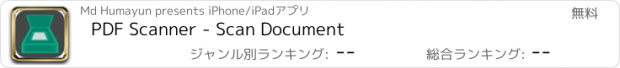 Md Humayun presents iPhone/iPadアプリ

無料

PDF Scanner - Scan Document

ジャンル別ランキング: --

総合ランキング: --